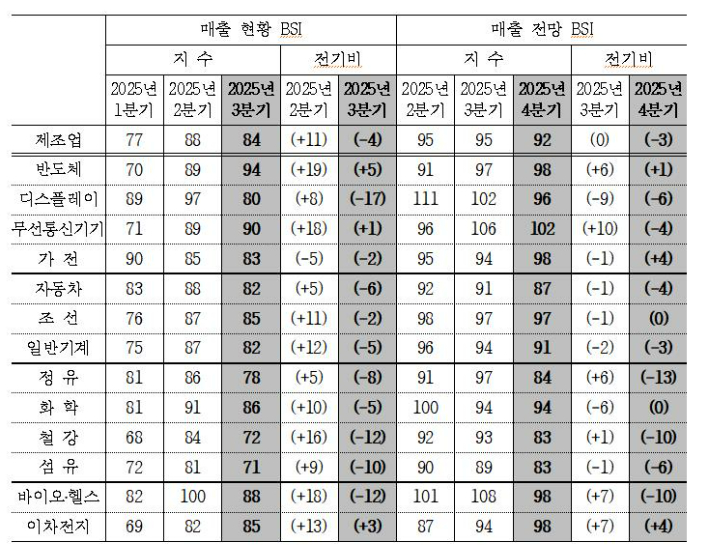 | | 매출 현황 BSI | | | | | 매출 전망 BSI | | | | |
|---|---|---|---|---|---|---|---|---|---|---|
| | 지 수 | | | 전기비 | | 지 수 | | | 전기비 | |
| | 2025년 1분기 | 2025년 2분기 | 2025년 3분기 | 2025년 2분기 | 2025년 3분기 | 2025년 2분기 | 2025년 3분기 | 2025년 4분기 | 2025년 3분기 | 2025년 4분기 |
| 제조업 | 77 | 88 | 84 | (+11) | (-4) | 95 | 95 | 92 | (0) | (-3) |
| 반도체 | 70 | 89 | 94 | (+19) | (+5) | 91 | 97 | 98 | (+6) | (+1) |
| 디스플레이 | 89 | 97 | 80 | (+8) | (-17) | 111 | 102 | 96 | (-9) | (-6) |
| 무선통신기기 | 71 | 89 | 90 | (+18) | (+1) | 96 | 106 | 102 | (+10) | (-4) |
| 가 전 | 90 | 85 | 83 | (-5) | (-2) | 95 | 94 | 98 | (-1) | (+4) |
| 자동차 | 83 | 88 | 82 | (+5) | (-6) | 92 | 91 | 87 | (-1) | (-4) |
| 조 선 | 76 | 87 | 85 | (+11) | (-2) | 98 | 97 | 97 | (-1) | (0) |
| 일반기계 | 75 | 87 | 82 | (+12) | (-5) | 96 | 94 | 91 | (-2) | (-3) |
| 정 유 | 81 | 86 | 78 | (+5) | (-8) | 91 | 97 | 84 | (+6) | (-13) |
| 화 학 | 81 | 91 | 86 | (+10) | (-5) | 100 | 94 | 94 | (-6) | (0) |
| 철 강 | 68 | 84 | 72 | (+16) | (-12) | 92 | 93 | 83 | (+1) | (-10) |
| 섬 유 | 72 | 81 | 71 | (+9) | (-10) | 90 | 89 | 83 | (-1) | (-6) |
| 바이오·헬스 | 82 | 100 | 88 | (+18) | (-12) | 101 | 108 | 98 | (+7) | (-10) |
| 이차전지 | 69 | 82 | 85 | (+13) | (+3) | 87 | 94 | 98 | (+7) | (+4) |